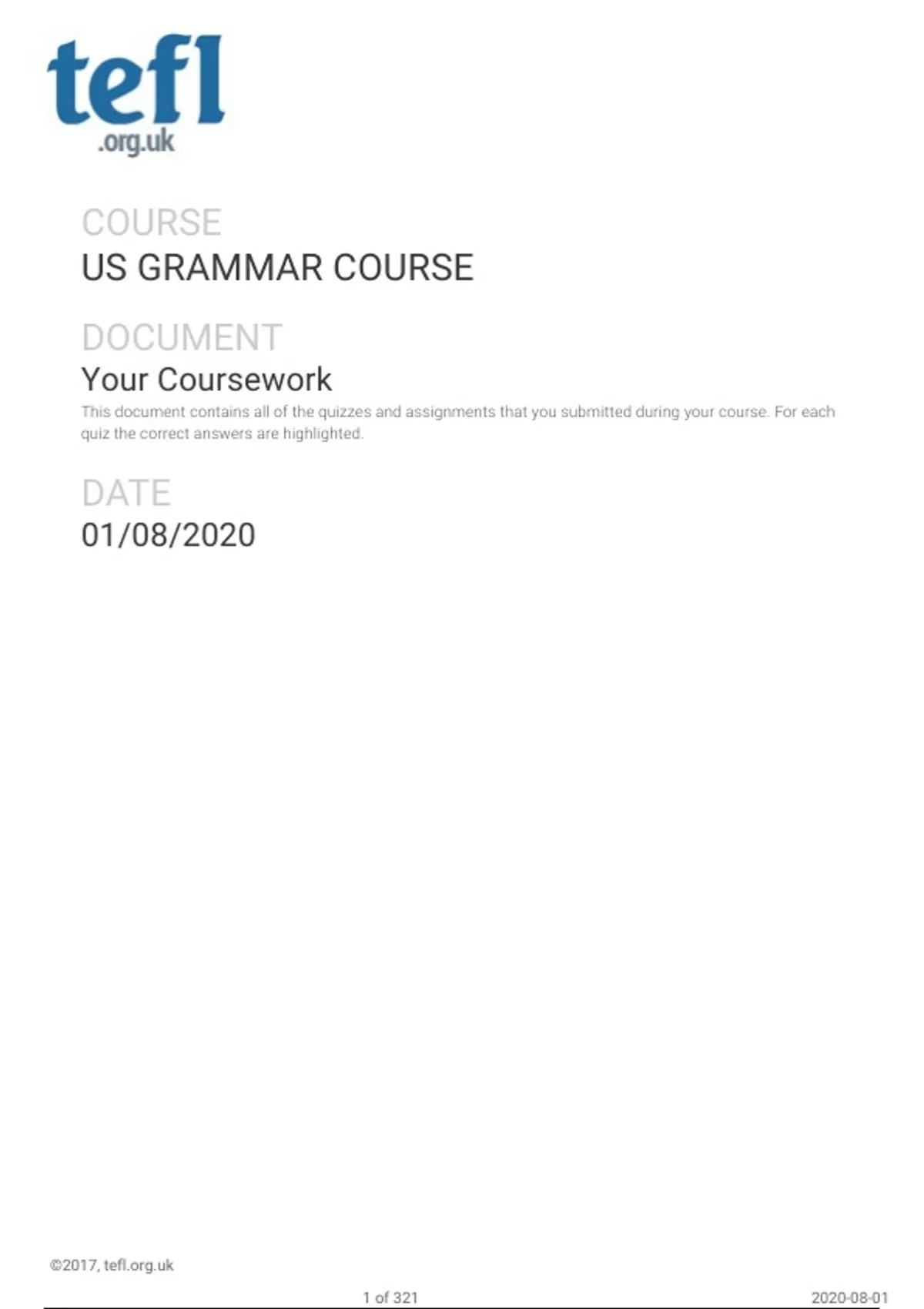 tefl
.org.uk

COURSE
US GRAMMAR COURSE

DOCUMENT
Your Coursework

This document contains all of the quizzes and assignments that you submitted during your course. For each quiz the correct answers are highlighted.

DATE
01/08/2020

©2017, tefl.org.uk

1 of 321

2020-08-01